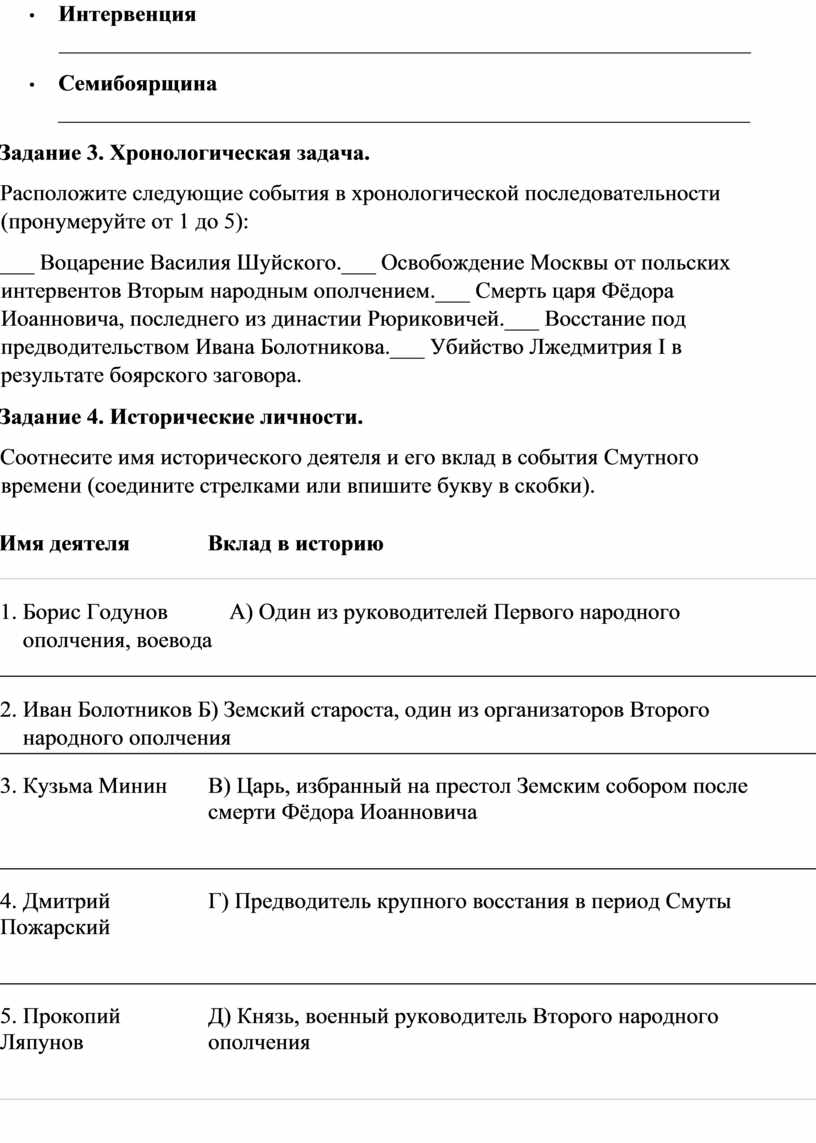 • Интервенция

____

• Семибоярщина

____

Задание 3. Хронологическая задача.

Расположите следующие события в хронологической последовательности (пронумеруйте от 1 до 5):

____ Воцарение Василия Шуйского.____ Освобождение Москвы от польских интервентов Вторым народным ополчением.____ Смерть царя Фёдора Иоанновича, последнего из династии Рюриковичей.____ Восстание под предводительством Ивана Болотникова.____ Убийство Лжедмитрия I в результате боярского заговора.

Задание 4. Исторические личности.

Соотнесите имя исторического деятеля и его вклад в события Смутного времени (соедините стрелками или впишите букву в скобки).

| Имя деятеля | Вклад в историю |
|---|---|
| 1. Борис Годунов | А) Один из руководителей Первого народного ополчения, воевода |
| 2. Иван Болотников | Б) Земский староста, один из организаторов Второго народного ополчения |
| 3. Кузьма Минин | В) Царь, избранный на престол Земским собором после смерти Фёдора Иоанновича |
| 4. Дмитрий Пожарский | Г) Предводитель крупного восстания в период Смуты |
| 5. Прокопий Ляпунов | Д) Князь, военный руководитель Второго народного ополчения |